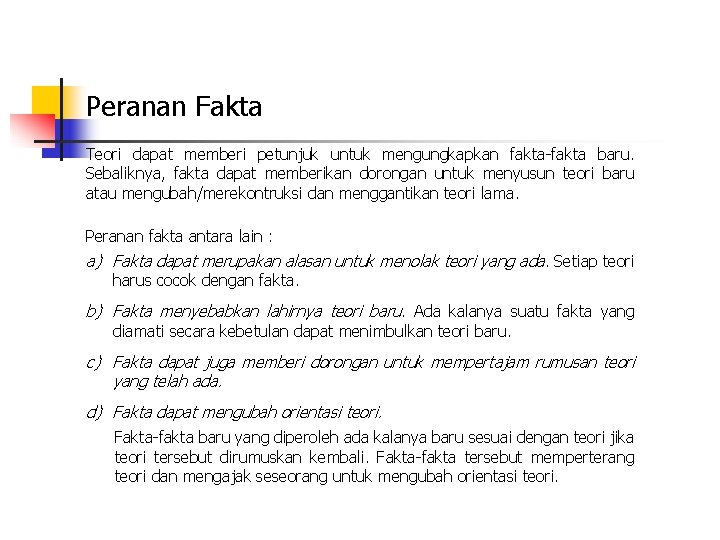 Peranan Fakta

Teori dapat memberi petunjuk untuk mengungkapkan fakta-fakta baru. Sebaliknya, fakta dapat memberikan dorongan untuk menyusun teori baru atau mengubah/merekontruksi dan menggantikan teori lama.

Peranan fakta antara lain :

a) Fakta dapat merupakan alasan untuk menolak teori yang ada. Setiap teori harus cocok dengan fakta.

b) Fakta menyebabkan lahirnya teori baru. Ada kalanya suatu fakta yang diamati secara kebetulan dapat menimbulkan teori baru.

c) Fakta dapat juga memberi dorongan untuk mempertajam rumusan teori yang telah ada.

d) Fakta dapat mengubah orientasi teori.

Fakta-fakta baru yang diperoleh ada kalanya baru sesuai dengan teori jika teori tersebut dirumuskan kembali. Fakta-fakta tersebut memperterang teori dan mengajak seseorang untuk mengubah orientasi teori.